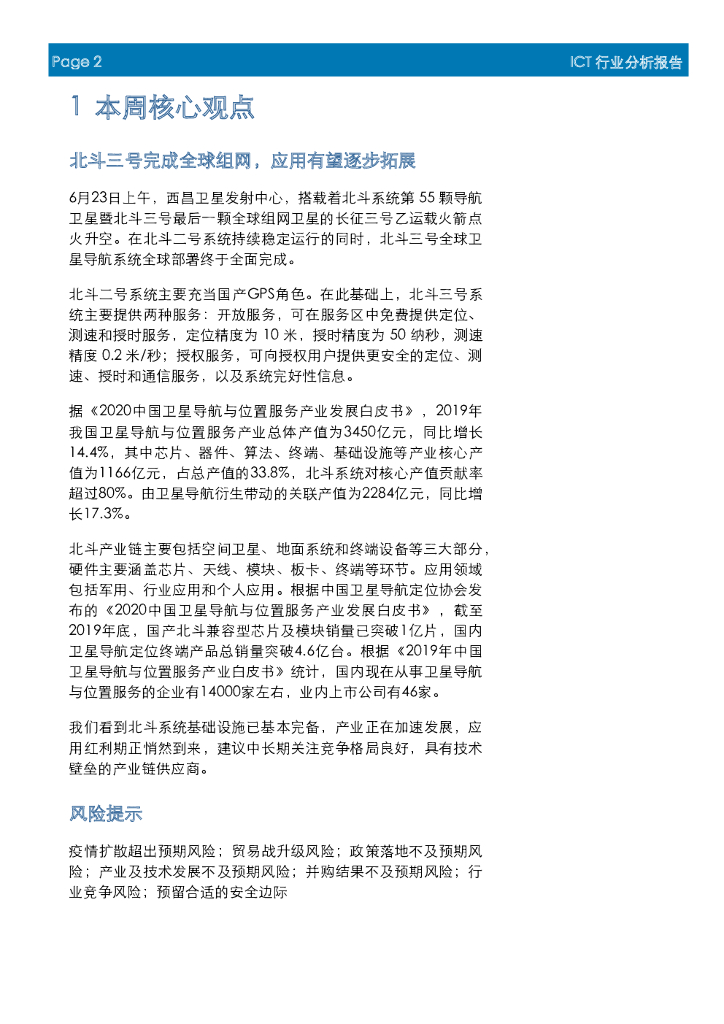 Page 2

ICT 行业分析报告

1 本周核心观点

北斗三号完成全球组网，应用有望逐步拓展

6月23日上午，西昌卫星发射中心，搭载着北斗系统第 55 颗导航卫星暨北斗三号最后一颗全球组网卫星的长征三号乙运载火箭点火升空。在北斗二号系统持续稳定运行的同时，北斗三号全球卫星导航系统全球部署终于全面完成。

北斗二号系统主要充当国产GPS角色。在此基础上，北斗三号系统主要提供两种服务：开放服务，可在服务区中免费提供定位、测速和授时服务，定位精度为 10 米，授时精度为 50 纳秒，测速精度 0.2 米/秒；授权服务，可向授权用户提供更安全的定位、测速、授时和通信服务，以及系统完好性信息。

据《2020中国卫星导航与位置服务产业发展白皮书》，2019年我国卫星导航与位置服务产业总体产值为3450亿元，同比增长14.4%，其中芯片、器件、算法、终端、基础设施等产业核心产值为1166亿元，占总产值的33.8%，北斗系统对核心产值贡献率超过80%。由卫星导航衍生带动的关联产值为2284亿元，同比增长17.3%。

北斗产业链主要包括空间卫星、地面系统和终端设备等三大部分，硬件主要涵盖芯片、天线、模块、板卡、终端等环节。应用领域包括军用、行业应用和个人应用。根据中国卫星导航定位协会发布的《2020中国卫星导航与位置服务产业发展白皮书》，截至2019年底，国产北斗兼容型芯片及模块销量已突破1亿片，国内卫星导航定位终端产品总销量突破4.6亿台。根据《2019年中国卫星导航与位置服务产业白皮书》统计，国内现在从事卫星导航与位置服务的企业有14000家左右，业内上市公司有46家。

我们看到北斗系统基础设施已基本完备，产业正在加速发展，应用红利期正悄然到来，建议中长期关注竞争格局良好，具有技术壁垒的产业链供应商。

风险提示

疫情扩散超出预期风险；贸易战升级风险；政策落地不及预期风险；产业及技术发展不及预期风险；并购结果不及预期风险；行业竞争风险；预留合适的安全边际